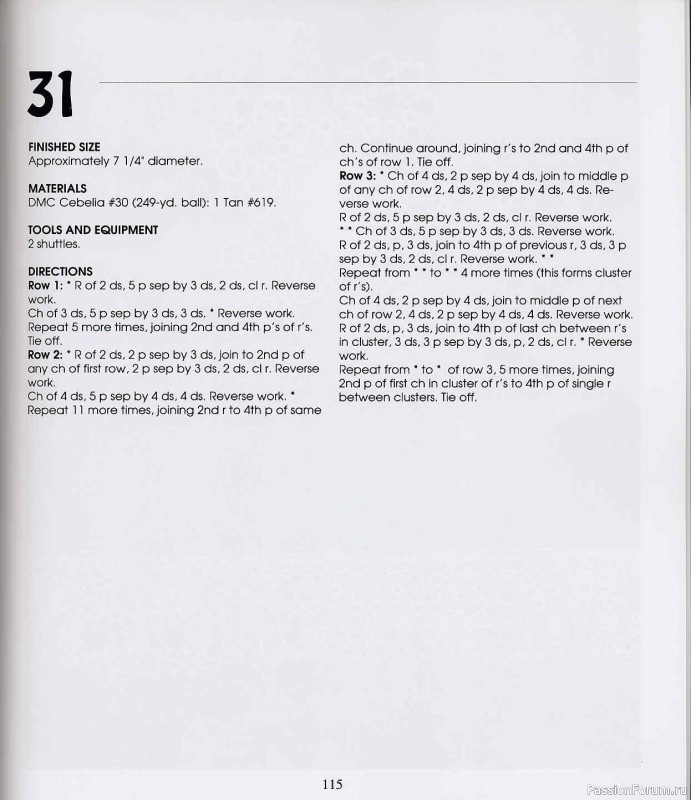 31

FINISHED SIZE
Approximately 7 1/4" diameter.

MATERIALS
DMC Cebelia #30 (249-yd. ball): 1 Tan #619.

TOOLS AND EQUIPMENT
2 shuttles.

DIRECTIONS
Row 1: * R of 2 ds, 5 p sep by 3 ds, 2 ds, cl r. Reverse work.
Ch of 3 ds, 5 p sep by 3 ds, 3 ds. * Reverse work.
Repeat 5 more times, joining 2nd and 4th p's of r's.
Tie off.
Row 2: * R of 2 ds, 2 p sep by 3 ds, join to 2nd p of any ch of first row, 2 p sep by 3 ds, 2 ds, cl r. Reverse work.
Ch of 4 ds, 5 p sep by 4 ds, 4 ds. Reverse work. *
Repeat 11 more times, joining 2nd r to 4th p of same ch. Continue around, joining r's to 2nd and 4th p of ch's of row 1. Tie off.
Row 3: * Ch of 4 ds, 2 p sep by 4 ds, join to middle p of any ch of row 2, 4 ds, 2 p sep by 4 ds, 4 ds. Reverse work.
R of 2 ds, 5 p sep by 3 ds, 2 ds, cl r. Reverse work.
* * Ch of 3 ds, 5 p sep by 3 ds, 3 ds. Reverse work.
R of 2 ds, p, 3 ds, join to 4th p of previous r, 3 ds, 3 p sep by 3 ds, 2 ds, cl r. Reverse work. * *
Repeat from * * to * * 4 more times (this forms cluster of r's).
Ch of 4 ds, 2 p sep by 4 ds, join to middle p of next ch of row 2, 4 ds, 2 p sep by 4 ds, 4 ds. Reverse work.
R of 2 ds, p, 3 ds, join to 4th p of last ch between r's in cluster, 3 ds, 3 p sep by 3 ds, p, 2 ds, cl r. * Reverse work.
Repeat from * to * of row 3, 5 more times, joining 2nd p of first ch in cluster of r's to 4th p of single r between clusters. Tie off.

115

PassionForum.ru